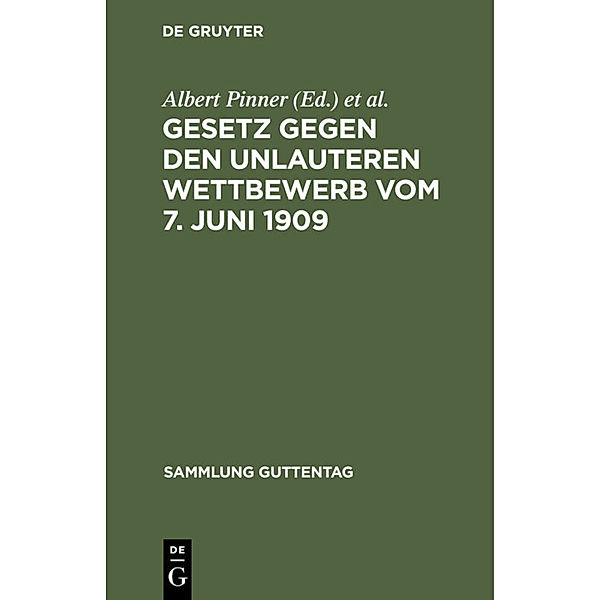 DE GRUYTER

Albert Pinner (Ed.) et al.

GESETZ GEGEN DEN UNLAUTEREN WETTBEWERB VOM 7. JUNI 1909

SAMMLUNG GUTTENTAG

DE G